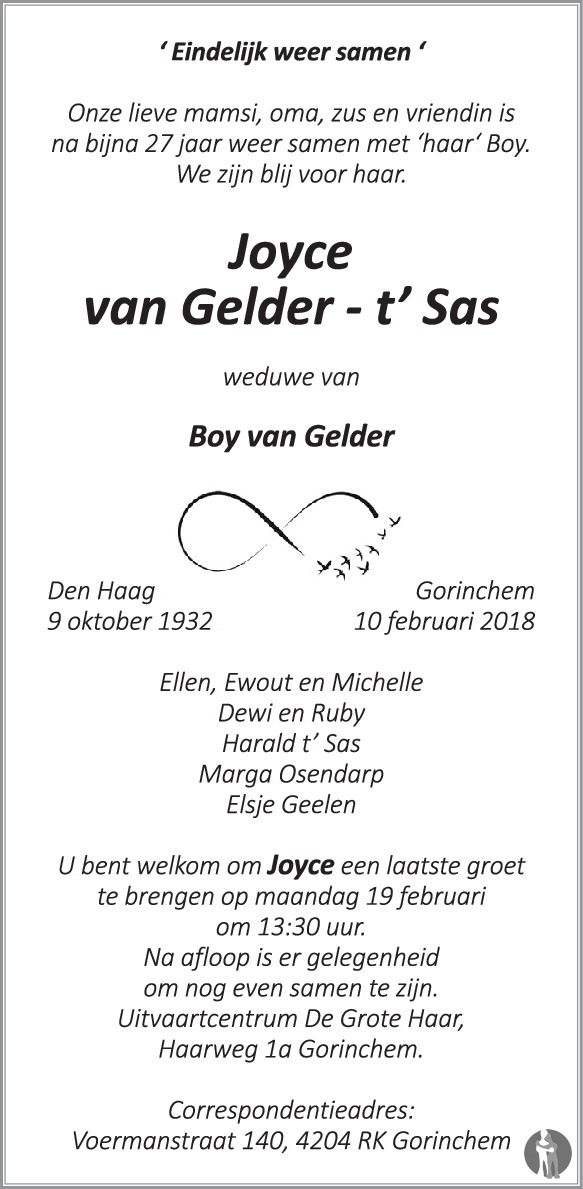 ' Eindelijk weer samen '

Onze lieve mamsi, oma, zus en vriendin is na bijna 27 jaar weer samen met 'haar' Boy. We zijn blij voor haar.

Joyce
van Gelder - t' Sas

weduwe van

Boy van Gelder

Den Haag
9 oktober 1932

Gorinchem
10 februari 2018

Ellen, Ewout en Michelle
Dewi en Ruby
Harald t' Sas
Marga Osendarp
Elsje Geelen

U bent welkom om Joyce een laatste groet te brengen op maandag 19 februari om 13:30 uur.
Na afloop is er gelegenheid om nog even samen te zijn.
Uitvaartcentrum De Grote Haar,
Haarweg 1a Gorinchem.

Correspondentieadres:
Voermanstraat 140, 4204 RK Gorinchem